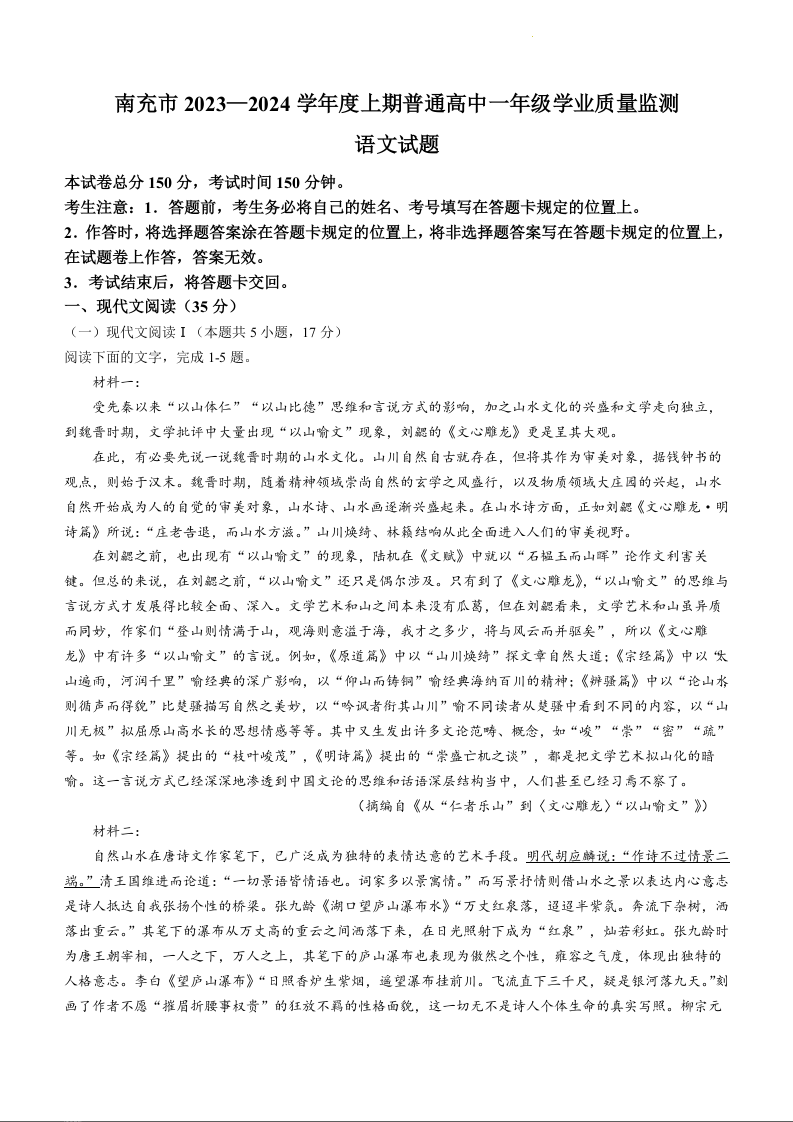 南充市 2023—2024 学年度上期普通高中一年级学业质量监测

语文试题

本试卷总分 150 分，考试时间 150 分钟。

考生注意：1．答题前，考生务必将自己的姓名、考号填写在答题卡规定的位置上。

2．作答时，将选择题答案涂在答题卡规定的位置上，将非选择题答案写在答题卡规定的位置上，在试题卷上作答，答案无效。

3．考试结束后，将答题卡交回。

一、现代文阅读（35 分）

（一）现代文阅读 I（本题共 5 小题，17 分）

阅读下面的文字，完成 1-5 题。

材料一：

受先秦以来“以山体仁”“以山比德”思维和言说方式的影响，加之山水文化的兴盛和文学走向独立，到魏晋时期，文学批评中大量出现“以山喻文”现象，刘勰的《文心雕龙》更是呈其大观。

在此，有必要先说一说魏晋时期的山水文化。山川自然自古就存在，但将其作为审美对象，据钱钟书的观点，则始于汉末。魏晋时期，随着精神领域崇尚自然的玄学之风盛行，以及物质领域大庄园的兴起，山水自然开始成为人的自觉的审美对象，山水诗、山水画逐渐兴盛起来。在山水诗方面，正如刘勰《文心雕龙·明诗篇》所说：“庄老告退，而山水方滋。”山川焕绮、林籁结响从此全面进入人们的审美视野。

在刘勰之前，也出现有“以山喻文”的现象，陆机在《文赋》中就以“石韫玉而山晖”论作文利害关键。但总的来说，在刘勰之前，“以山喻文”还只是偶尔涉及。只有到了《文心雕龙》，“以山喻文”的思维与言说方式才发展得比较全面、深入。文学艺术和山之间本来没有瓜葛，但在刘勰看来，文学艺术和山虽异质而同妙，作家们“登山则情满于山，观海则意溢于海，我才之多少，将与风云而并驱矣”，所以《文心雕龙》中有许多“以山喻文”的言说。例如，《原道篇》中以“山川焕绮”探文章自然大道；《宗经篇》中以“太山遍雨，河润千里”喻经典的深广影响，以“仰山而铸铜”喻经典海纳百川的精神；《辨骚篇》中以“论山水则循声而得貌”比楚骚描写自然之美妙，以“吟讽者衔其山川”喻不同读者从楚骚中看到不同的内容，以“山川无极”拟屈原山高水长的思想情感等等。其中又生发出许多文论范畴、概念，如“峻”“崇”“密”“疏”等。如《宗经篇》提出的“枝叶峻茂”，《明诗篇》提出的“崇盛亡机之谈”，都是把文学艺术拟山化的暗喻。这一言说方式已经深深地渗透到中国文论的思维和话语深层结构当中，人们甚至已经习焉不察了。

（摘编自《从“仁者乐山”到〈文心雕龙〉“以山喻文”》）

材料二：

自然山水在唐诗文作家笔下，已广泛成为独特的表情达意的艺术手段。明代胡应麟说：“作诗不过情景二端。”清王国维进而论道：“一切景语皆情语也。词家多以景寓情。”而写景抒情则借山水之景以表达内心意志是诗人抵达自我张扬个性的桥梁。张九龄《湖口望庐山瀑布水》“万丈红泉落，迢迢半紫氛。奔流下杂树，洒落出重云。”其笔下的瀑布从万丈高的重云之间洒落下来，在日光照射下成为“红泉”，灿若彩虹。张九龄时为唐王朝宰相，一人之下，万人之上，其笔下的庐山瀑布也表现为傲然之个性，雍容之气度，体现出独特的人格意志。李白《望庐山瀑布》“日照香炉生紫烟，遥望瀑布挂前川。飞流直下三千尺，疑是银河落九天。”刻画了作者不愿“摧眉折腰事权贵”的狂放不羁的性格面貌，这一切无不是诗人个体生命的真实写照。柳宗元